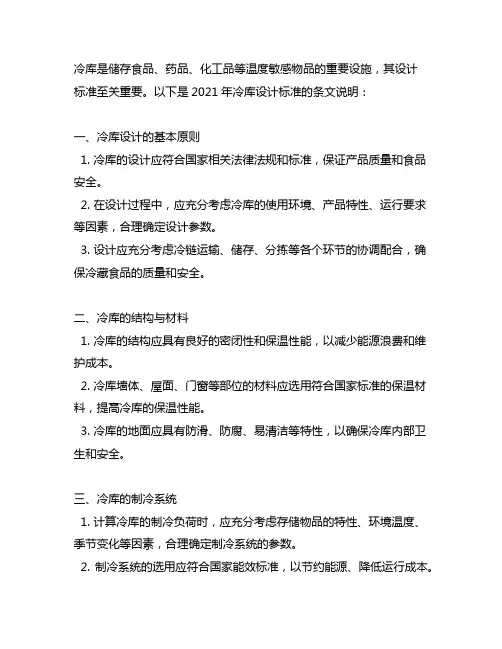 冷库是储存食品、药品、化工品等温度敏感物品的重要设施，其设计标准至关重要。以下是 2021 年冷库设计标准的条文说明：

一、冷库设计的基本原则
1. 冷库的设计应符合国家相关法律法规和标准，保证产品质量和食品安全。
2. 在设计过程中，应充分考虑冷库的使用环境、产品特性、运行要求等因素，合理确定设计参数。
3. 设计应充分考虑冷链运输、储存、分拣等各个环节的协调配合，确保冷藏食品的质量和安全。

二、冷库的结构与材料
1. 冷库的结构应具有良好的密闭性和保温性能，以减少能源浪费和维护成本。
2. 冷库墙体、屋面、门窗等部位的材料应选用符合国家标准的保温材料，提高冷库的保温性能。
3. 冷库的地面应具有防滑、防腐、易清洁等特性，以确保冷库内部卫生和安全。

三、冷库的制冷系统
1. 计算冷库的制冷负荷时，应充分考虑存储物品的特性、环境温度、季节变化等因素，合理确定制冷系统的参数。
2. 制冷系统的选用应符合国家能效标准，以节约能源、降低运行成本。